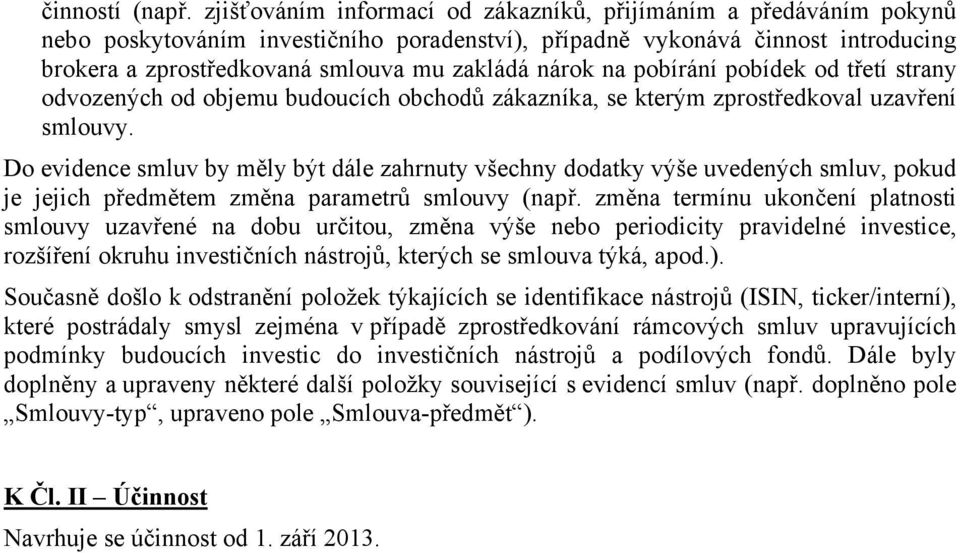 činností (např. zjišťováním informací od zákazníků, přijímáním a předáváním pokynů nebo poskytováním investičního poradenství), případně vykonává činnost introducing brokera a zprostředkovaná smlouva mu zakládá nárok na pobírání pobídek od třetí strany odvozených od objemu budoucích obchodů zákazníka, se kterým zprostředkoval uzavření smlouvy.

Do evidence smluv by měly být dále zahrnuty všechny dodatky výše uvedených smluv, pokud je jejich předmětem změna parametrů smlouvy (např. změna termínu ukončení platnosti smlouvy uzavřené na dobu určitou, změna výše nebo periodicity pravidelné investice, rozšíření okruhu investičních nástrojů, kterých se smlouva týká, apod.).

Současně došlo k odstranění položek týkajících se identifikace nástrojů (ISIN, ticker/interní), které postrádaly smysl zejména v případě zprostředkování rámcových smluv upravujících podmínky budoucích investic do investičních nástrojů a podílových fondů. Dále byly doplněny a upraveny některé další položky související s evidencí smluv (např. doplněno pole „Smlouvy-typ“, upraveno pole „Smlouva-předmět“).

K Čl. II – Účinnost

Navrhuje se účinnost od 1. září 2013.